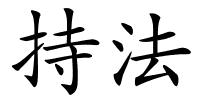 持法